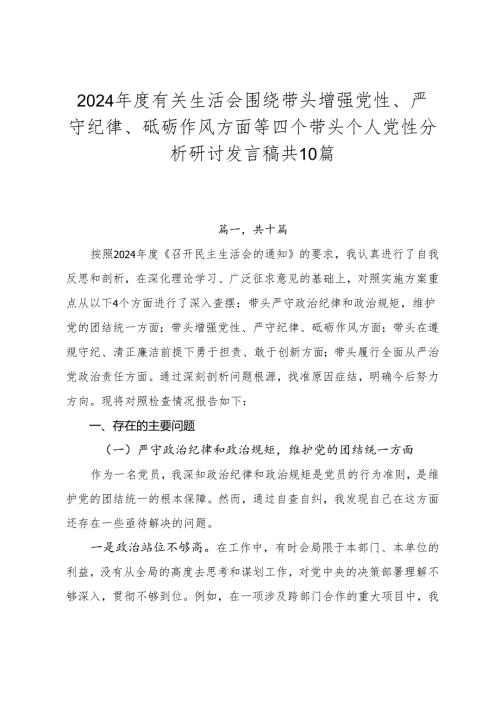 2024年度有关生活会围绕带头增强党性、严守纪律、砥砺作风方面等四个带头个人党性分析研讨发言稿共10篇

篇一，共十篇

按照2024年度《召开民主生活会的通知》的要求，我认真进行了自我反思和剖析，在深化理论学习、广泛征求意见的基础上，对照实施方案重点从以下4个方面进行了深入查摆：带头严守政治纪律和政治规矩，维护党的团结统一方面；带头增强党性、严守纪律、砥砺作风方面；带头在遵规守纪、清正廉洁前提下勇于担责、敢于创新方面；带头履行全面从严治党政治责任方面。通过深刻剖析问题根源，找准原因症结，明确今后努力方向。现将对照检查情况报告如下：

一、存在的主要问题

（一）严守政治纪律和政治规矩，维护党的团结统一方面

作为一名党员，我深知政治纪律和政治规矩是党员的行为准则，是维护党的团结统一的根本保障。然而，通过自查自纠，我发现自己在这方面还存在一些亟待解决的问题。

一是政治站位不够高。在工作中，有时会局限于本部门、本单位的利益，没有从全局的高度去思考和谋划工作，对党中央的决策部署理解不够深入，贯彻不够到位。例如，在一项涉及跨部门合作的重大项目中，我